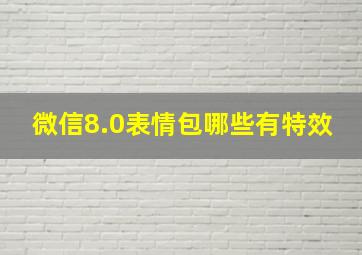 微信8.0表情包哪些有特效